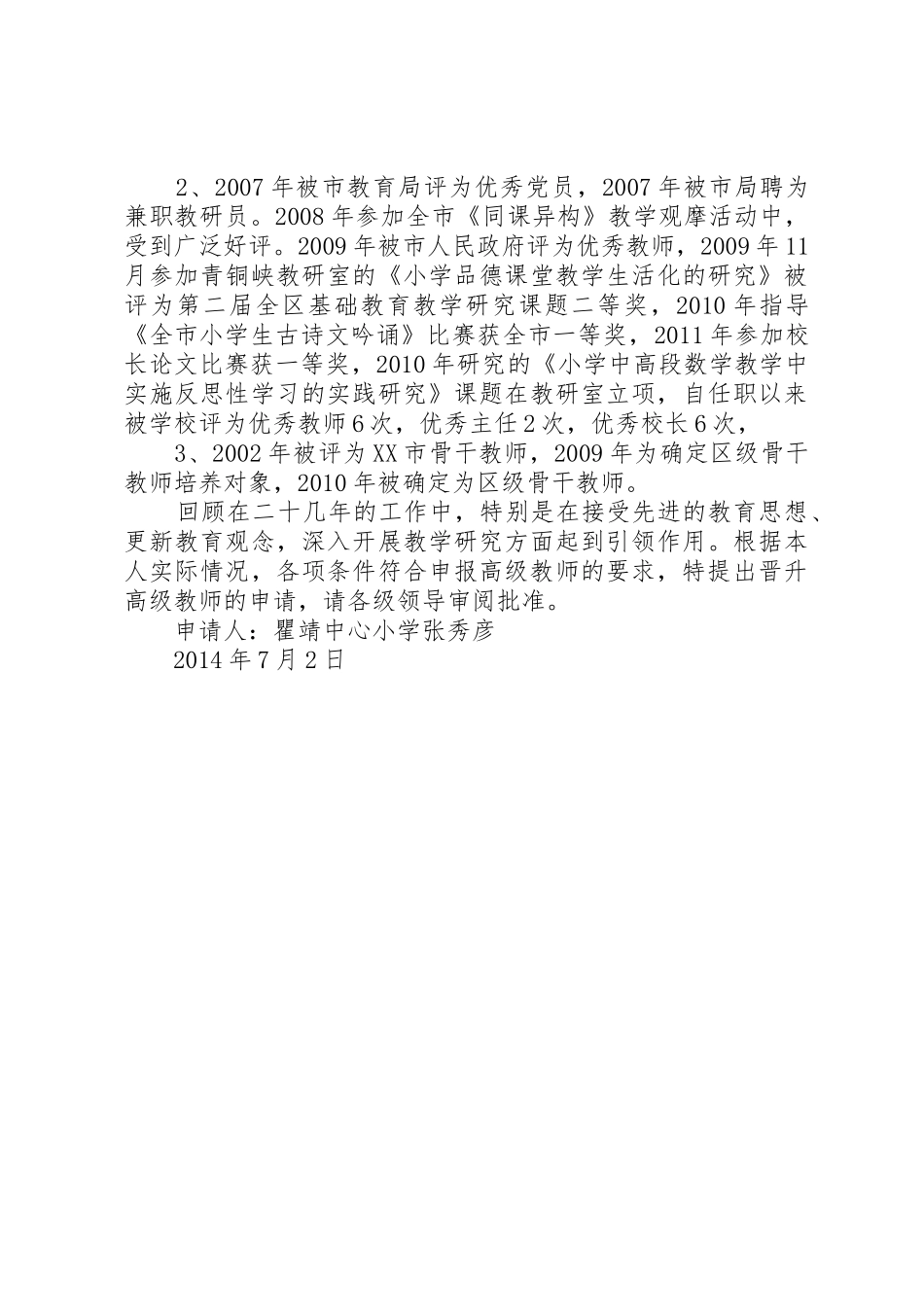 2、2007年被市教育局评为优秀党员，2007年被市局聘为兼职教研员。2008年参加全市《同课异构》教学观摩活动中，受到广泛好评。2009年被市人民政府评为优秀教师，2009年11月参加青铜峡教研室的《小学品德课堂教学生活化的研究》被评为第二届全区基础教育教学研究课题二等奖，2010年指导《全市小学生古诗文吟诵》比赛获全市一等奖，2011年参加校长论文比赛获一等奖，2010年研究的《小学中高段数学教学中实施反思性学习的实践研究》课题在教研室立项，自任职以来被学校评为优秀教师6次，优秀主任2次，优秀校长6次，

3、2002年被评为XX市骨干教师，2009年为确定区级骨干教师培养对象，2010年被确定为区级骨干教师。

回顾在二十几年的工作中，特别是在接受先进的教育思想、更新教育观念，深入开展教学研究方面起到引领作用。根据本人实际情况，各项条件符合申报高级教师的要求，特提出晋升高级教师的申请，请各级领导审阅批准。

申请人：瞿靖中心小学张秀彦

2014年7月2日